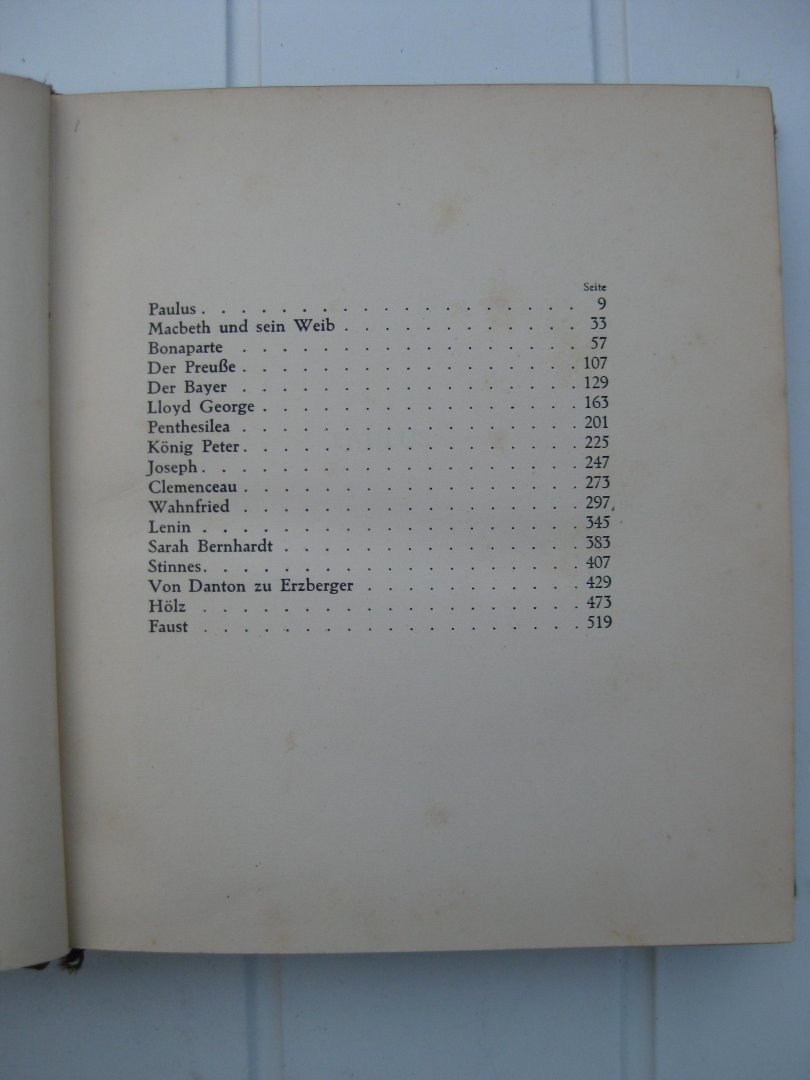 Seite
Paulus 9
Macbeth und sein Weib 33
Bonaparte 57
Der Preuße 107
Der Bayer 129
Lloyd George 163
Penthesilea 201
König Peter 225
Joseph 247
Clemenceau 273
Wahnfried 297
Lenin 345
Sarah Bernhardt 383
Stinnes 407
Von Danton zu Erzberger 429
Hölz 473
Faust 519